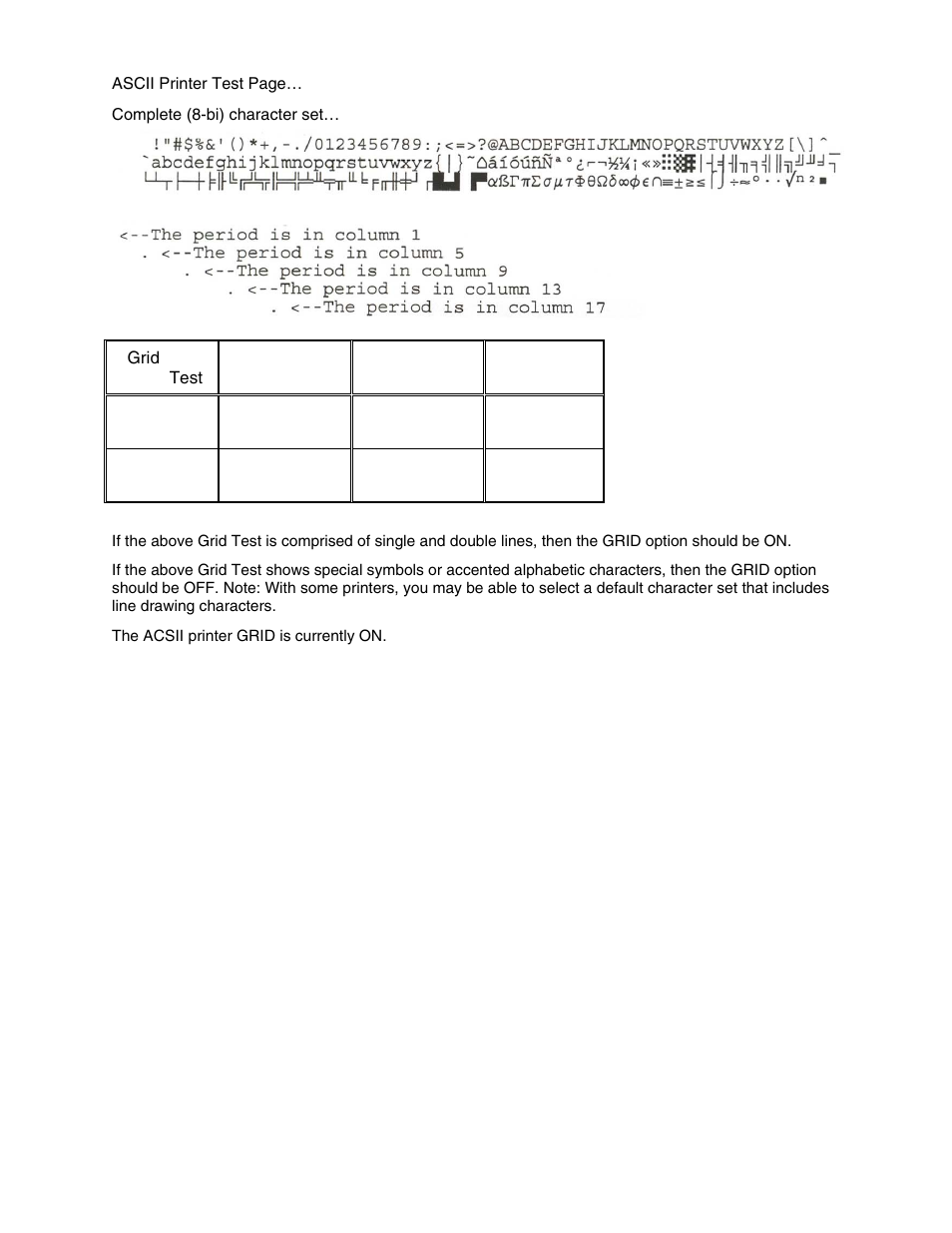 ASCII Printer Test Page…

Complete (8-bi) character set…

!"#$%&'()*+,-./0123456789:;<=>?@ABCDEFGHIJKLMNOPQRSTUVWXYZ[\]^
`abcdefghijklmnopqrstuvwxyz{|}~⌂áíóúñÑªº¿⌐¬½¼¡«»░▒▓│┤╡╢╖╕╣║╗╝╜╛┐
└┴┬├─┼╞╟╚╔╩╦╠═╬╧╨╤╥╙╘╒╓╫╪┘┌█▄▌▐▀αßΓπΣσµτΦΘΩδ∞φε∩≡±≥≤⌠⌡÷≈°∙·√ⁿ²■

<--The period is in column 1
. <--The period is in column 5
. <--The period is in column 9
. <--The period is in column 13
. <--The period is in column 17

| Grid Test | | | |
|---|---|---|---|
| | | | |
| | | | |

If the above Grid Test is comprised of single and double lines, then the GRID option should be ON.

If the above Grid Test shows special symbols or accented alphabetic characters, then the GRID option should be OFF. Note: With some printers, you may be able to select a default character set that includes line drawing characters.

The ACSII printer GRID is currently ON.